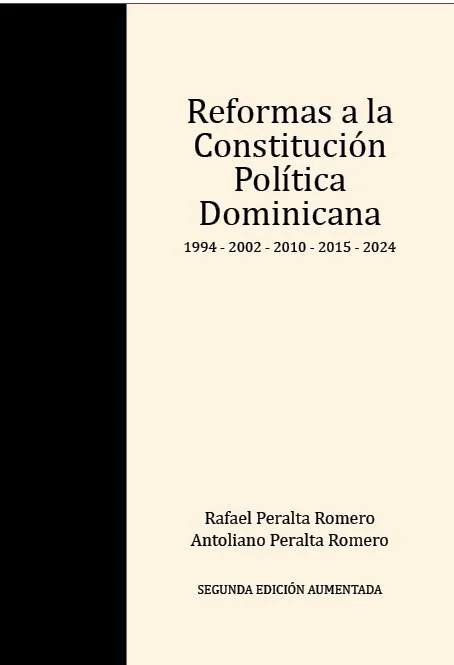 Reformas a la Constitución Política Dominicana

1994 - 2002 - 2010 - 2015 - 2024

Rafael Peralta Romero
Antoliano Peralta Romero

SEGUNDA EDICIÓN AUMENTADA